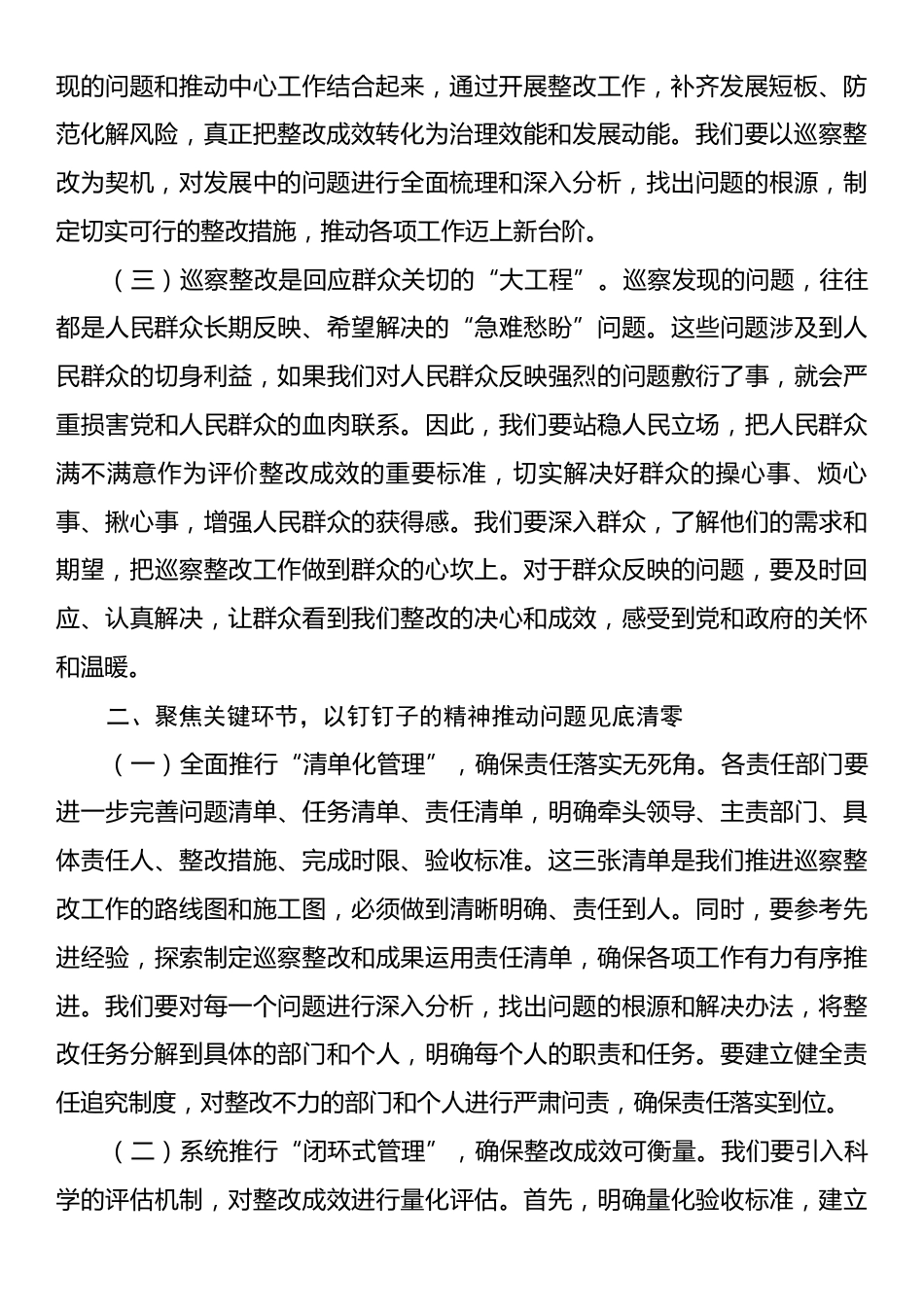 现的问题和推动中心工作结合起来，通过开展整改工作，补齐发展短板、防范化解风险，真正把整改成效转化为治理效能和发展动能。我们要以巡察整改为契机，对发展中的问题进行全面梳理和深入分析，找出问题的根源，制定切实可行的整改措施，推动各项工作迈上新台阶。

（三）巡察整改是回应群众关切的“大工程”。巡察发现的问题，往往都是人民群众长期反映、希望解决的“急难愁盼”问题。这些问题涉及到人民群众的切身利益，如果我们对人民群众反映强烈的问题敷衍了事，就会严重损害党和人民群众的血肉联系。因此，我们要站稳人民立场，把人民群众满不满意作为评价整改成效的重要标准，切实解决好群众的操心事、烦心事、揪心事，增强人民群众的获得感。我们要深入群众，了解他们的需求和期望，把巡察整改工作做到群众的心坎上。对于群众反映的问题，要及时回应、认真解决，让群众看到我们整改的决心和成效，感受到党和政府的关怀和温暖。

二、聚焦关键环节，以钉钉子的精神推动问题见底清零

（一）全面推行“清单化管理”，确保责任落实无死角。各责任部门要进一步完善问题清单、任务清单、责任清单，明确牵头领导、主责部门、具体责任人、整改措施、完成时限、验收标准。这三张清单是我们推进巡察整改工作的路线图和施工图，必须做到清晰明确、责任到人。同时，要参考先进经验，探索制定巡察整改和成果运用责任清单，确保各项工作有力有序推进。我们要对每一个问题进行深入分析，找出问题的根源和解决办法，将整改任务分解到具体的部门和个人，明确每个人的职责和任务。要建立健全责任追究制度，对整改不力的部门和个人进行严肃问责，确保责任落实到位。

（二）系统推行“闭环式管理”，确保整改成效可衡量。我们要引入科学的评估机制，对整改成效进行量化评估。首先，明确量化验收标准，建立